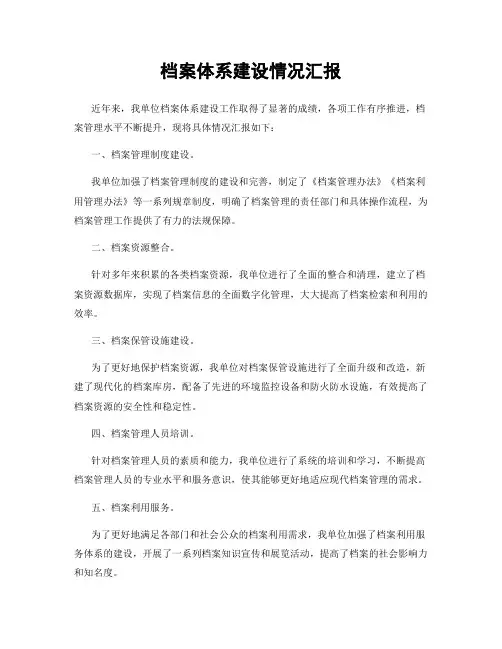 档案体系建设情况汇报

近年来，我单位档案体系建设工作取得了显著的成绩，各项工作有序推进，档案管理水平不断提升，现将具体情况汇报如下：

一、档案管理制度建设。

我单位加强了档案管理制度的建设和完善，制定了《档案管理办法》《档案利用管理办法》等一系列规章制度，明确了档案管理的责任部门和具体操作流程，为档案管理工作提供了有力的法规保障。

二、档案资源整合。

针对多年来积累的各类档案资源，我单位进行了全面的整合和清理，建立了档案资源数据库，实现了档案信息的全面数字化管理，大大提高了档案检索和利用的效率。

三、档案保管设施建设。

为了更好地保护档案资源，我单位对档案保管设施进行了全面升级和改造，新建了现代化的档案库房，配备了先进的环境监控设备和防火防水设施，有效提高了档案资源的安全性和稳定性。

四、档案管理人员培训。

针对档案管理人员的素质和能力，我单位进行了系统的培训和学习，不断提高档案管理人员的专业水平和服务意识，使其能够更好地适应现代档案管理的需求。

五、档案利用服务。

为了更好地满足各部门和社会公众的档案利用需求，我单位加强了档案利用服务体系的建设，开展了一系列档案知识宣传和展览活动，提高了档案的社会影响力和知名度。